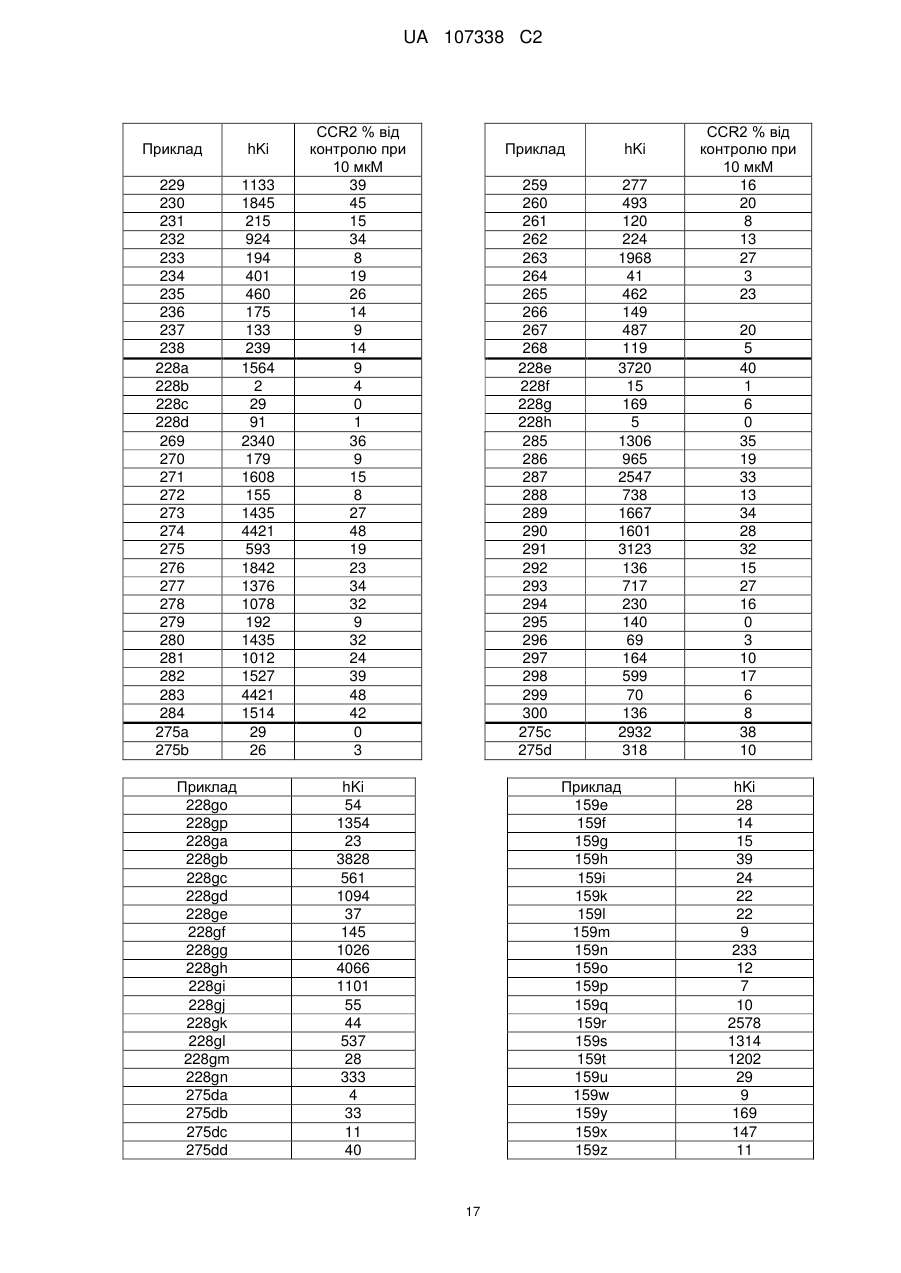 UA 107338 C2

| Приклад | hKi | CCR2 % від контролю при 10 мкМ |
|---|---|---|
| 229 | 1133 | 39 |
| 230 | 1845 | 45 |
| 231 | 215 | 15 |
| 232 | 924 | 34 |
| 233 | 194 | 8 |
| 234 | 401 | 19 |
| 235 | 460 | 26 |
| 236 | 175 | 14 |
| 237 | 133 | 9 |
| 238 | 239 | 14 |
| 228a | 1564 | 9 |
| 228b | 2 | 4 |
| 228c | 29 | 0 |
| 228d | 91 | 1 |
| 269 | 2340 | 36 |
| 270 | 179 | 9 |
| 271 | 1608 | 15 |
| 272 | 155 | 8 |
| 273 | 1435 | 27 |
| 274 | 4421 | 48 |
| 275 | 593 | 19 |
| 276 | 1842 | 23 |
| 277 | 1376 | 34 |
| 278 | 1078 | 32 |
| 279 | 192 | 9 |
| 280 | 1435 | 32 |
| 281 | 1012 | 24 |
| 282 | 1527 | 39 |
| 283 | 4421 | 48 |
| 284 | 1514 | 42 |
| 275a | 29 | 0 |
| 275b | 26 | 3 |

| Приклад | hKi | CCR2 % від контролю при 10 мкМ |
|---|---|---|
| 259 | 277 | 16 |
| 260 | 493 | 20 |
| 261 | 120 | 8 |
| 262 | 224 | 13 |
| 263 | 1968 | 27 |
| 264 | 41 | 3 |
| 265 | 462 | 23 |
| 266 | 149 | |
| 267 | 487 | 20 |
| 268 | 119 | 5 |
| 228e | 3720 | 40 |
| 228f | 15 | 1 |
| 228g | 169 | 6 |
| 228h | 5 | 0 |
| 285 | 1306 | 35 |
| 286 | 965 | 19 |
| 287 | 2547 | 33 |
| 288 | 738 | 13 |
| 289 | 1667 | 34 |
| 290 | 1601 | 28 |
| 291 | 3123 | 32 |
| 292 | 136 | 15 |
| 293 | 717 | 27 |
| 294 | 230 | 16 |
| 295 | 140 | 0 |
| 296 | 69 | 3 |
| 297 | 164 | 10 |
| 298 | 599 | 17 |
| 299 | 70 | 6 |
| 300 | 136 | 8 |
| 275c | 2932 | 38 |
| 275d | 318 | 10 |

| Приклад | hKi |
|---|---|
| 228go | 54 |
| 228gp | 1354 |
| 228ga | 23 |
| 228gb | 3828 |
| 228gc | 561 |
| 228gd | 1094 |
| 228ge | 37 |
| 228gf | 145 |
| 228gg | 1026 |
| 228gh | 4066 |
| 228gi | 1101 |
| 228gj | 55 |
| 228gk | 44 |
| 228gl | 537 |
| 228gm | 28 |
| 228gn | 333 |
| 275da | 4 |
| 275db | 33 |
| 275dc | 11 |
| 275dd | 40 |

| Приклад | hKi |
|---|---|
| 159e | 28 |
| 159f | 14 |
| 159g | 15 |
| 159h | 39 |
| 159i | 24 |
| 159k | 22 |
| 159l | 22 |
| 159m | 9 |
| 159n | 233 |
| 159o | 12 |
| 159p | 7 |
| 159q | 10 |
| 159r | 2578 |
| 159s | 1314 |
| 159t | 1202 |
| 159u | 29 |
| 159w | 9 |
| 159y | 169 |
| 159x | 147 |
| 159z | 11 |

17